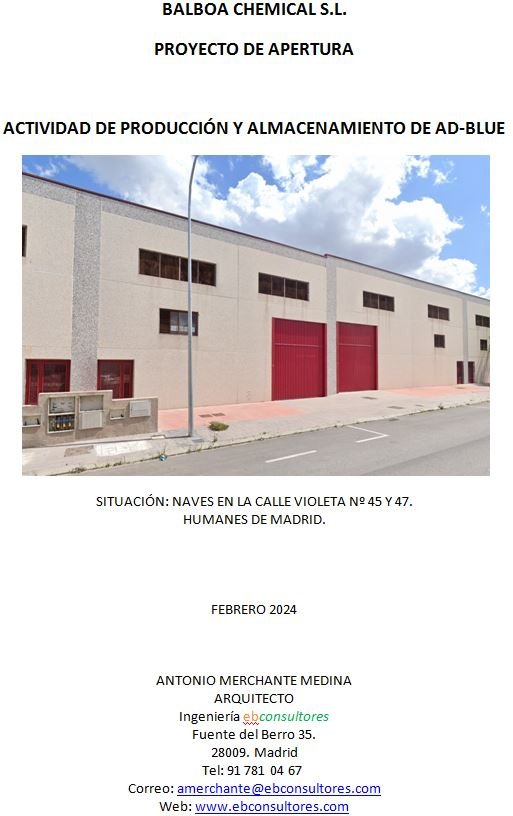 BALBOA CHEMICAL S.L.

PROYECTO DE APERTURA

ACTIVIDAD DE PRODUCCIÓN Y ALMACENAMIENTO DE AD-BLUE

SITUACIÓN: NAVES EN LA CALLE VIOLETA Nº 45 Y 47.
HUMANES DE MADRID.

FEBRERO 2024

ANTONIO MERCHANTE MEDINA
ARQUITECTO
Ingeniería ebconsultores
Fuente del Berro 35.
28009. Madrid
Tel: 91 781 04 67
Correo: amerchante@ebconsultores.com
Web: www.ebconsultores.com